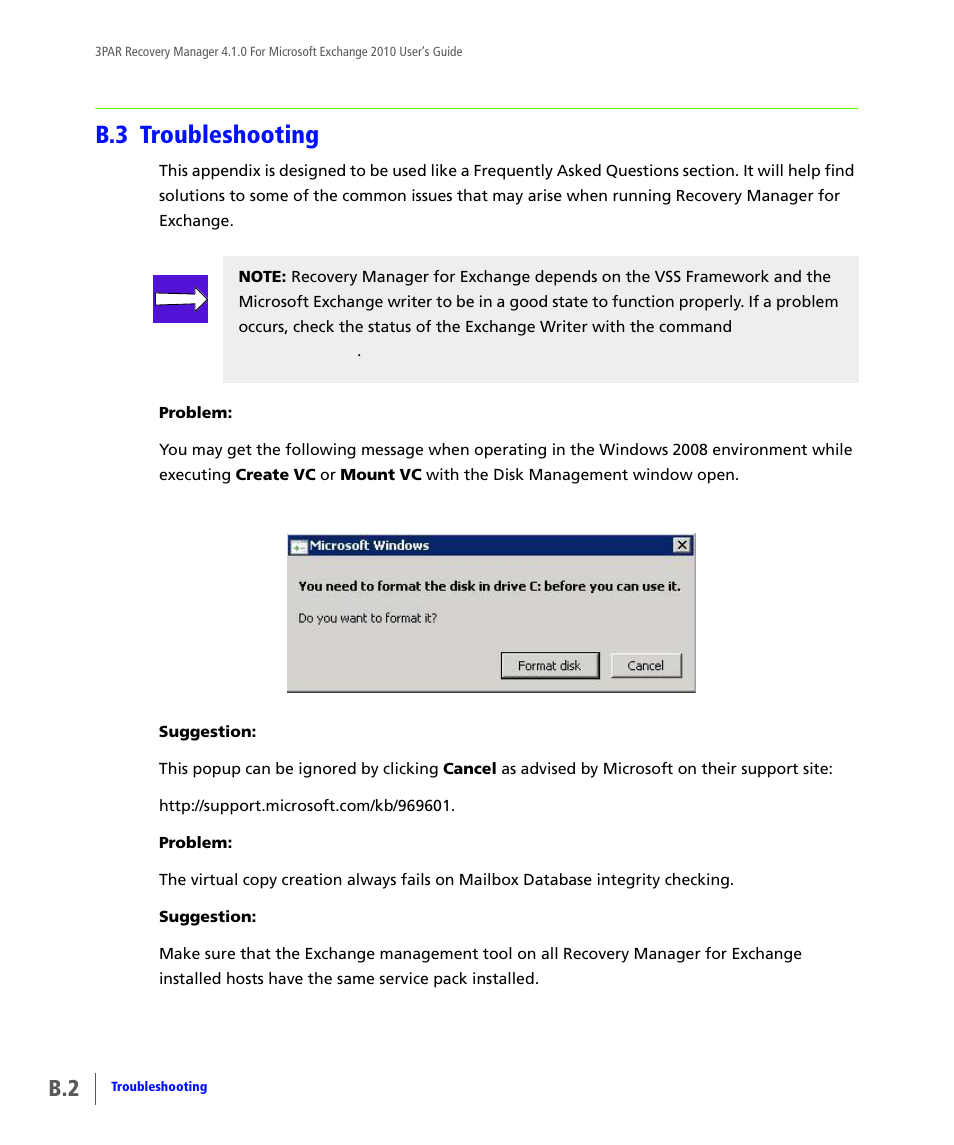 3PAR Recovery Manager 4.1.0 For Microsoft Exchange 2010 User's Guide

B.3 Troubleshooting

This appendix is designed to be used like a Frequently Asked Questions section. It will help find solutions to some of the common issues that may arise when running Recovery Manager for Exchange.

NOTE: Recovery Manager for Exchange depends on the VSS Framework and the Microsoft Exchange writer to be in a good state to function properly. If a problem occurs, check the status of the Exchange Writer with the command .

Problem:

You may get the following message when operating in the Windows 2008 environment while executing Create VC or Mount VC with the Disk Management window open.

Microsoft Windows

You need to format the disk in drive C: before you can use it.

Do you want to format it?

Format disk

Cancel

Suggestion:

This popup can be ignored by clicking Cancel as advised by Microsoft on their support site:

http://support.microsoft.com/kb/969601.

Problem:

The virtual copy creation always fails on Mailbox Database integrity checking.

Suggestion:

Make sure that the Exchange management tool on all Recovery Manager for Exchange installed hosts have the same service pack installed.

B.2 Troubleshooting